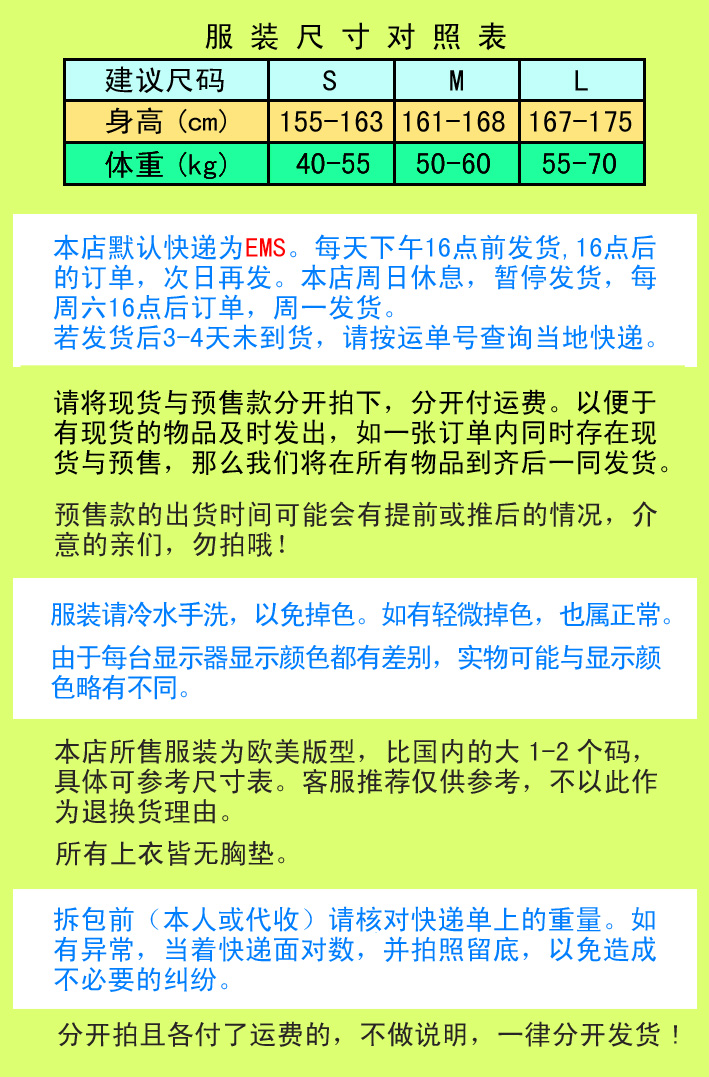 服装尺寸对照表

| 建议尺码 | S | M | L |
|---|---|---|---|
| 身高（cm） | 155-163 | 161-168 | 167-175 |
| 体重（kg） | 40-55 | 50-60 | 55-70 |

本店默认快递为EMS。每天下午16点前发货,16点后的订单，次日再发。本店周日休息，暂停发货，每周六16点后订单，周一发货。
若发货后3-4天未到货，请按运单号查询当地快递。

请将现货与预售款分开拍下，分开付运费。以便于有现货的物品及时发出，如一张订单内同时存在现货与预售，那么我们将在所有物品到齐后一同发货。

预售款的出货时间可能会有提前或推后的情况，介意的亲们，勿拍哦！

服装请冷水手洗，以免掉色。如有轻微掉色，也属正常。

由于每台显示器显示颜色都有差别，实物可能与显示颜色略有不同。

本店所售服装为欧美版型，比国内的大1-2个码，具体可参考尺寸表。客服推荐仅供参考，不以此作为退换货理由。

所有上衣皆无胸垫。

拆包前（本人或代收）请核对快递单上的重量。如有异常，当着快递面对数，并拍照留底，以免造成不必要的纠纷。

分开拍且各付了运费的，不做说明，一律分开发货！